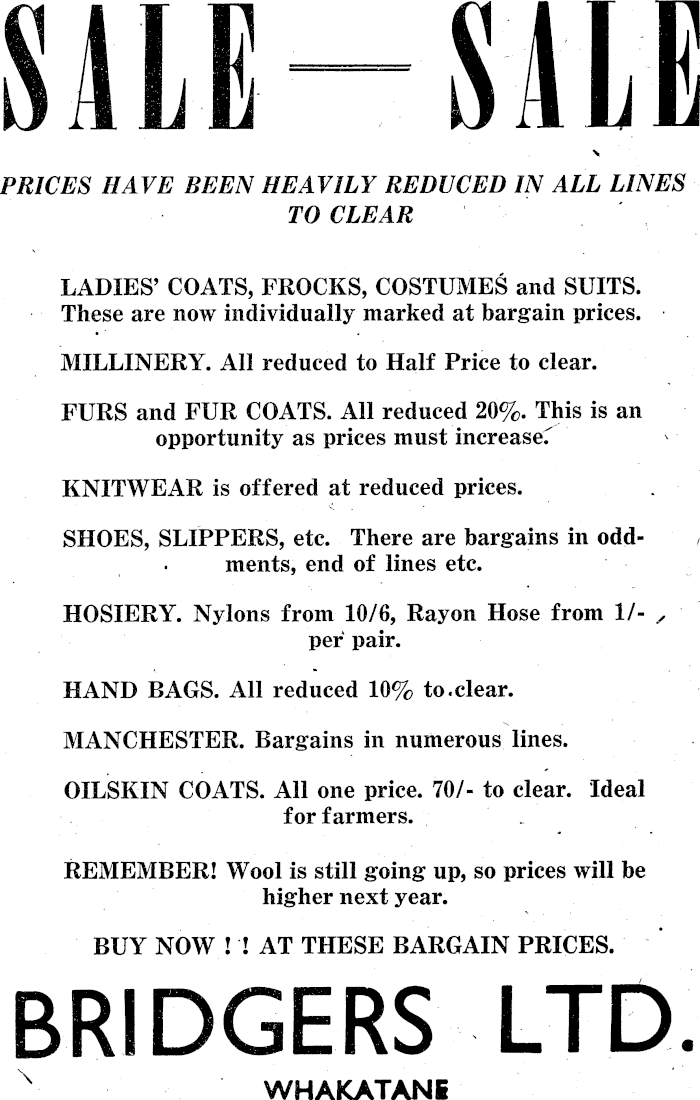 SALE — SALE

PRICES HAVE BEEN HEAVILY REDUCED IN ALL LINES TO CLEAR

LADIES' COATS, FROCKS, COSTUMES and SUITS. These are now individually marked at bargain prices.

MILLINERY. All reduced to Half Price to clear.

FURS and FUR COATS. All reduced 20%. This is an opportunity as prices must increase.

KNITWEAR is offered at reduced prices.

SHOES, SLIPPERS, etc. There are bargains in oddments, end of lines etc.

HOSIERY. Nylons from 10/6, Rayon Hose from 1/- per pair.

HAND BAGS. All reduced 10% to clear.

MANCHESTER. Bargains in numerous lines.

OILSKIN COATS. All one price. 70/- to clear. Ideal for farmers.

REMEMBER! Wool is still going up, so prices will be higher next year.

BUY NOW ! ! AT THESE BARGAIN PRICES.

BRIDGERS LTD.

WHAKATANE